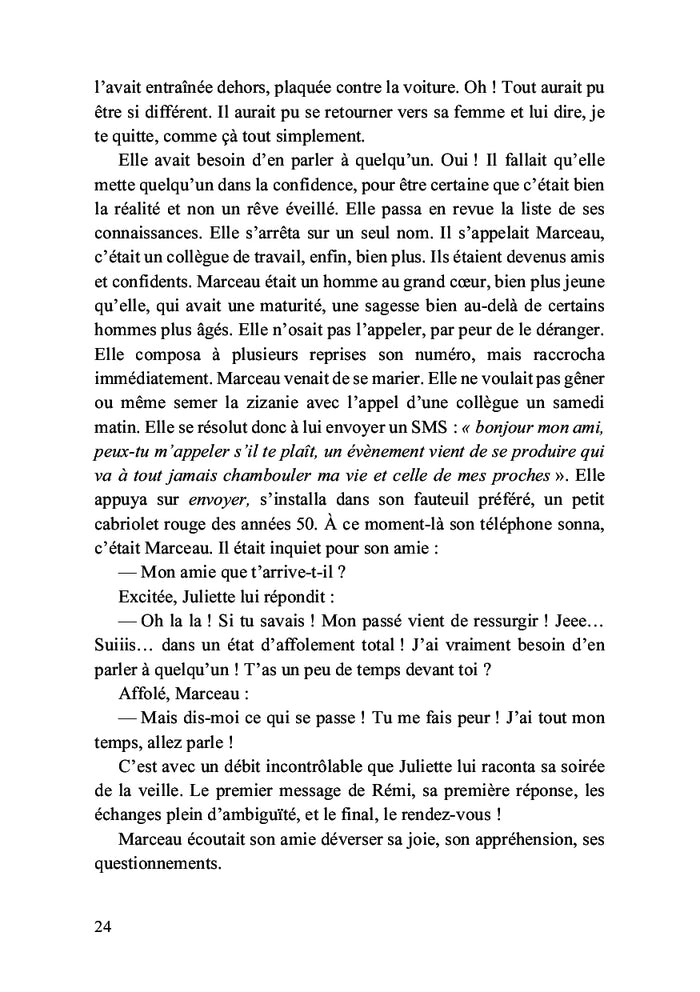 l'avait entraînée dehors, plaquée contre la voiture. Oh ! Tout aurait pu être si différent. Il aurait pu se retourner vers sa femme et lui dire, je te quitte, comme çà tout simplement.

Elle avait besoin d'en parler à quelqu'un. Oui ! Il fallait qu'elle mette quelqu'un dans la confidence, pour être certaine que c'était bien la réalité et non un rêve éveillé. Elle passa en revue la liste de ses connaissances. Elle s'arrêta sur un seul nom. Il s'appelait Marceau, c'était un collègue de travail, enfin, bien plus. Ils étaient devenus amis et confidents. Marceau était un homme au grand cœur, bien plus jeune qu'elle, qui avait une maturité, une sagesse bien au-delà de certains hommes plus âgés. Elle n'osait pas l'appeler, par peur de le déranger. Elle composa à plusieurs reprises son numéro, mais raccrocha immédiatement. Marceau venait de se marier. Elle ne voulait pas gêner ou même semer la zizanie avec l'appel d'une collègue un samedi matin. Elle se résolut donc à lui envoyer un SMS : « bonjour mon ami, peux-tu m'appeler s'il te plaît, un évènement vient de se produire qui va à tout jamais chambouler ma vie et celle de mes proches ». Elle appuya sur envoyer, s'installa dans son fauteuil préféré, un petit cabriolet rouge des années 50. À ce moment-là son téléphone sonna, c'était Marceau. Il était inquiet pour son amie :

— Mon amie que t'arrive-t-il ?

Excitée, Juliette lui répondit :

— Oh la la ! Si tu savais ! Mon passé vient de ressurgir ! Jeee… Suiiis… dans un état d'affolement total ! J'ai vraiment besoin d'en parler à quelqu'un ! T'as un peu de temps devant toi ?

Affolé, Marceau :

— Mais dis-moi ce qui se passe ! Tu me fais peur ! J'ai tout mon temps, allez parle !

C'est avec un débit incontrôlable que Juliette lui raconta sa soirée de la veille. Le premier message de Rémi, sa première réponse, les échanges plein d'ambiguïté, et le final, le rendez-vous !

Marceau écoutait son amie déverser sa joie, son appréhension, ses questionnements.

24